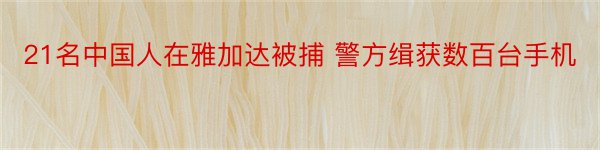 21名中国人在雅加达被捕 警方缉获数百台手机